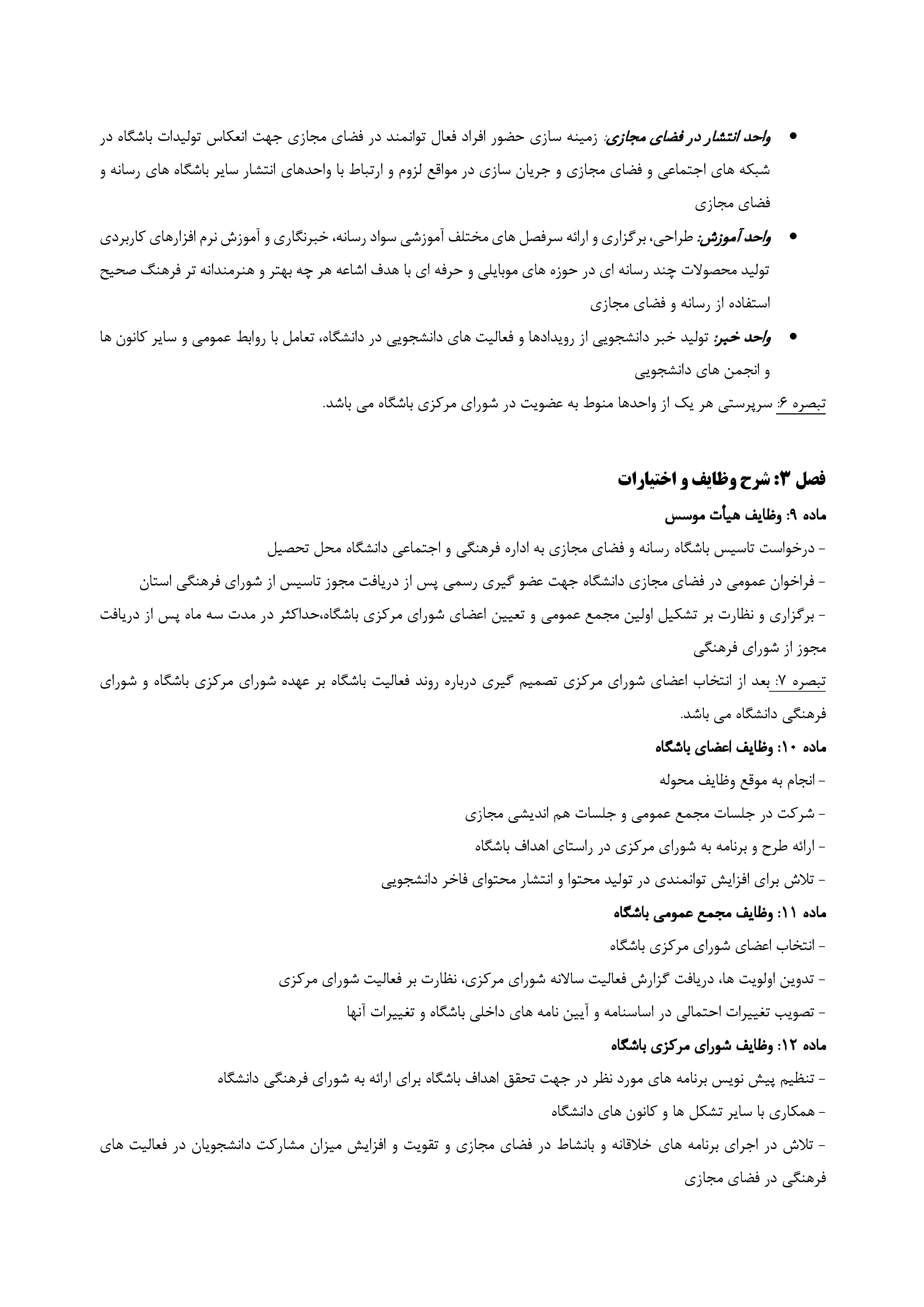 • واحد انتشار در فضای مجازی: زمینه سازی حضور افراد فعال توانمند در فضای مجازی جهت انعکاس تولیدات باشگاه در شبکه های اجتماعی و فضای مجازی و جریان سازی در مواقع لزوم و ارتباط با واحدهای انتشار سایر باشگاه های رسانه و فضای مجازی

• واحد آموزش: طراحی، برگزاری و ارائه سرفصل های مختلف آموزشی سواد رسانه، خبرنگاری و آموزش نرم افزارهای کاربردی تولید محصولات چند رسانه ای در حوزه های موبایلی و حرفه ای با هدف اشاعه هر چه بهتر و هنرمندانه تر فرهنگ صحیح استفاده از رسانه و فضای مجازی

• واحد خبر: تولید خبر دانشجویی از رویدادها و فعالیت های دانشجویی در دانشگاه، تعامل با روابط عمومی و سایر کانون ها و انجمن های دانشجویی

تبصره ۶: سرپرستی هر یک از واحدها منوط به عضویت در شورای مرکزی باشگاه می باشد.

فصل ۳: شرح وظایف و اختیارات

ماده ۹: وظایف هیأت موسس

- درخواست تاسیس باشگاه رسانه و فضای مجازی به اداره فرهنگی و اجتماعی دانشگاه محل تحصیل

- فراخوان عمومی در فضای مجازی دانشگاه جهت عضو گیری رسمی پس از دریافت مجوز تاسیس از شورای فرهنگی استان

- برگزاری و نظارت بر تشکیل اولین مجمع عمومی و تعیین اعضای شورای مرکزی باشگاه،حداکثر در مدت سه ماه پس از دریافت مجوز از شورای فرهنگی

تبصره ۷: بعد از انتخاب اعضای شورای مرکزی تصمیم گیری درباره روند فعالیت باشگاه بر عهده شورای مرکزی باشگاه و شورای فرهنگی دانشگاه می باشد.

ماده ۱۰: وظایف اعضای باشگاه

- انجام به موقع وظایف محوله

- شرکت در جلسات مجمع عمومی و جلسات هم اندیشی مجازی

- ارائه طرح و برنامه به شورای مرکزی در راستای اهداف باشگاه

- تلاش برای افزایش توانمندی در تولید محتوا و انتشار محتوای فاخر دانشجویی

ماده ۱۱: وظایف مجمع عمومی باشگاه

- انتخاب اعضای شورای مرکزی باشگاه

- تدوین اولویت ها، دریافت گزارش فعالیت سالانه شورای مرکزی، نظارت بر فعالیت شورای مرکزی

- تصویب تغییرات احتمالی در اساسنامه و آیین نامه های داخلی باشگاه و تغییرات آنها

ماده ۱۲: وظایف شورای مرکزی باشگاه

- تنظیم پیش نویس برنامه های مورد نظر در جهت تحقق اهداف باشگاه برای ارائه به شورای فرهنگی دانشگاه

- همکاری با سایر تشکل ها و کانون های دانشگاه

- تلاش در اجرای برنامه های خلاقانه و بانشاط در فضای مجازی و تقویت و افزایش میزان مشارکت دانشجویان در فعالیت های فرهنگی در فضای مجازی